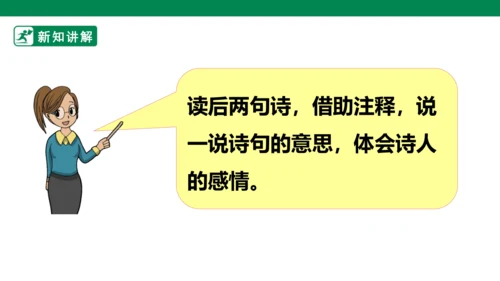 新知讲解

读后两句诗，借助注释，说一说诗句的意思，体会诗人的感情。